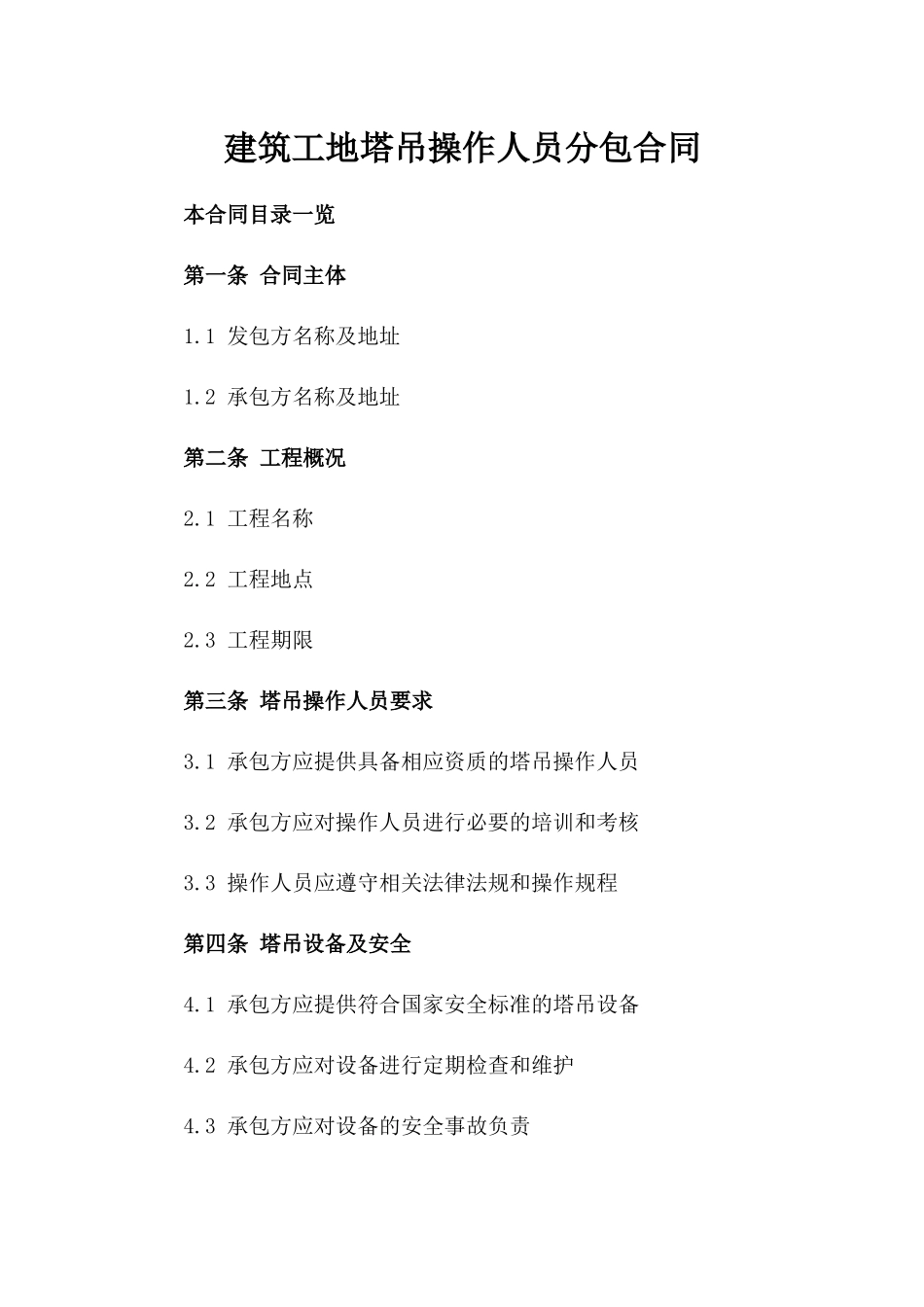 建筑工地塔吊操作人员分包合同

本合同目录一览

第一条 合同主体

1.1 发包方名称及地址

1.2 承包方名称及地址

第二条 工程概况

2.1 工程名称

2.2 工程地点

2.3 工程期限

第三条 塔吊操作人员要求

3.1 承包方应提供具备相应资质的塔吊操作人员

3.2 承包方应对操作人员进行必要的培训和考核

3.3 操作人员应遵守相关法律法规和操作规程

第四条 塔吊设备及安全

4.1 承包方应提供符合国家安全标准的塔吊设备

4.2 承包方应对设备进行定期检查和维护

4.3 承包方应对设备的安全事故负责